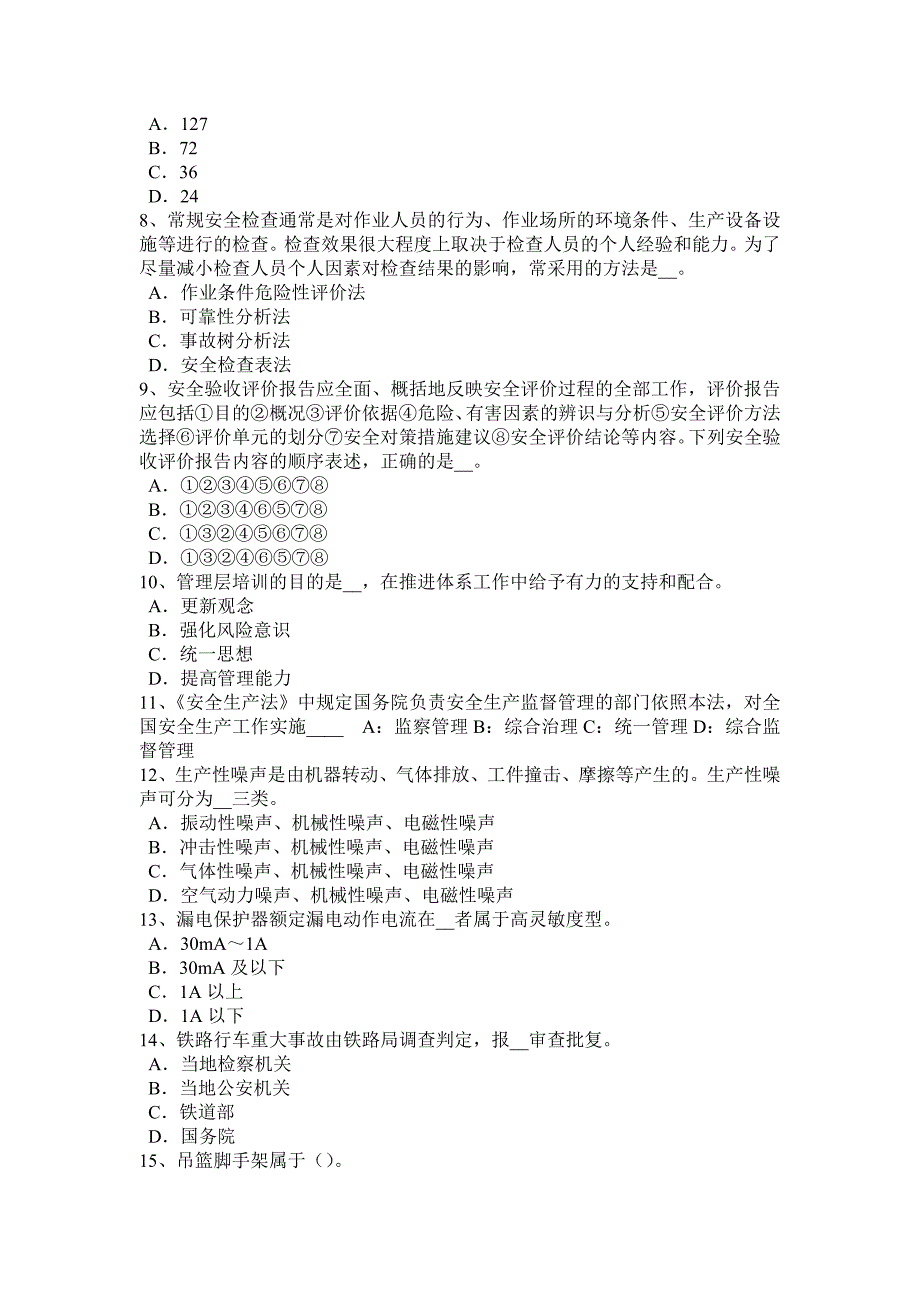 A．127
B．72
C．36
D．24
8、常规安全检查通常是对作业人员的行为、作业场所的环境条件、生产设备设施等进行的检查。检查效果很大程度上取决于检查人员的个人经验和能力。为了尽量减小检查人员个人因素对检查结果的影响，常采用的方法是__。
A．作业条件危险性评价法
B．可靠性分析法
C．事故树分析法
D．安全检查表法
9、安全验收评价报告应全面、概括地反映安全评价过程的全部工作，评价报告应包括①目的②概况③评价依据④危险、有害因素的辨识与分析⑤安全评价方法选择⑥评价单元的划分⑦安全对策措施建议⑧安全评价结论等内容。下列安全验收评价报告内容的顺序表述，正确的是__。
A．①②③④⑤⑥⑦⑧
B．①②③④⑥⑤⑦⑧
C．①③②④⑤⑥⑦⑧
D．①③②④⑥⑤⑦⑧
10、管理层培训的目的是__，在推进体系工作中给予有力的支持和配合。
A．更新观念
B．强化风险意识
C．统一思想
D．提高管理能力
11、《安全生产法》中规定国务院负责安全生产监督管理的部门依照本法，对全国安全生产工作实施____ A：监察管理 B：综合治理 C：统一管理 D：综合监督管理
12、生产性噪声是由机器转动、气体排放、工件撞击、摩擦等产生的。生产性噪声可分为__三类。
A．振动性噪声、机械性噪声、电磁性噪声
B．冲击性噪声、机械性噪声、电磁性噪声
C．气体性噪声、机械性噪声、电磁性噪声
D．空气动力噪声、机械性噪声、电磁性噪声
13、漏电保护器额定漏电动作电流在__者属于高灵敏度型。
A．30mA～1A
B．30mA 及以下
C．1A 以上
D．1A 以下
14、铁路行车重大事故由铁路局调查判定，报__审查批复。
A．当地检察机关
B．当地公安机关
C．铁道部
D．国务院
15、吊篮脚手架属于（）。